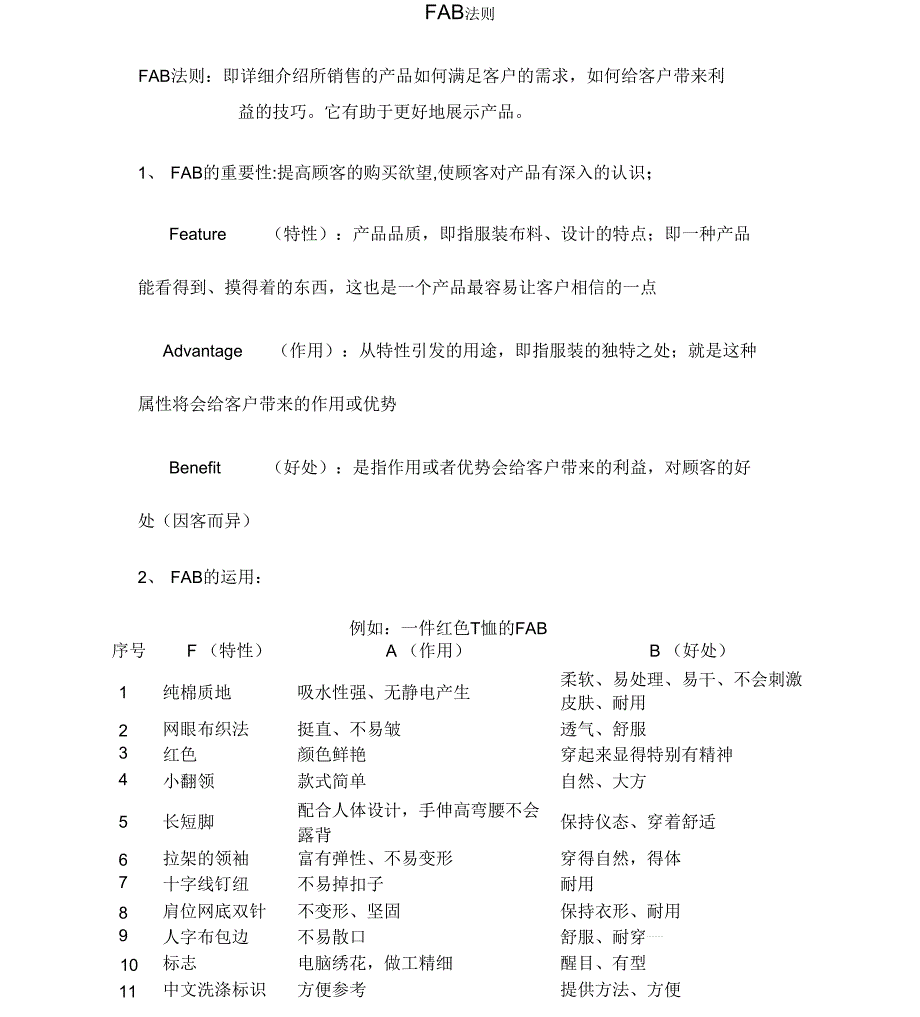 FAB法则

FAB法则：即详细介绍所销售的产品如何满足客户的需求，如何给客户带来利益的技巧。它有助于更好地展示产品。

1、 FAB的重要性:提高顾客的购买欲望,使顾客对产品有深入的认识；

Feature （特性）：产品品质，即指服装布料、设计的特点；即一种产品能看得到、摸得着的东西，这也是一个产品最容易让客户相信的一点

Advantage （作用）：从特性引发的用途，即指服装的独特之处；就是这种属性将会给客户带来的作用或优势

Benefit （好处）：是指作用或者优势会给客户带来的利益，对顾客的好处（因客而异）

2、 FAB的运用：

例如：一件红色T恤的FAB

| 序号 | F （特性） | A （作用） | B （好处） |
|---|---|---|---|
| 1 | 纯棉质地 | 吸水性强、无静电产生 | 柔软、易处理、易干、不会刺激皮肤、耐用 |
| 2 | 网眼布织法 | 挺直、不易皱 | 透气、舒服 |
| 3 | 红色 | 颜色鲜艳 | 穿起来显得特别有精神 |
| 4 | 小翻领 | 款式简单 | 自然、大方 |
| 5 | 长短脚 | 配合人体设计，手伸高弯腰不会露背 | 保持仪态、穿着舒适 |
| 6 | 拉架的领袖 | 富有弹性、不易变形 | 穿得自然，得体 |
| 7 | 十字线钉纽 | 不易掉扣子 | 耐用 |
| 8 | 肩位网底双针 | 不变形、坚固 | 保持衣形、耐用 |
| 9 | 人字布包边 | 不易散口 | 舒服、耐穿 |
| 10 | 标志 | 电脑绣花，做工精细 | 醒目、有型 |
| 11 | 中文洗涤标识 | 方便参考 | 提供方法、方便 |